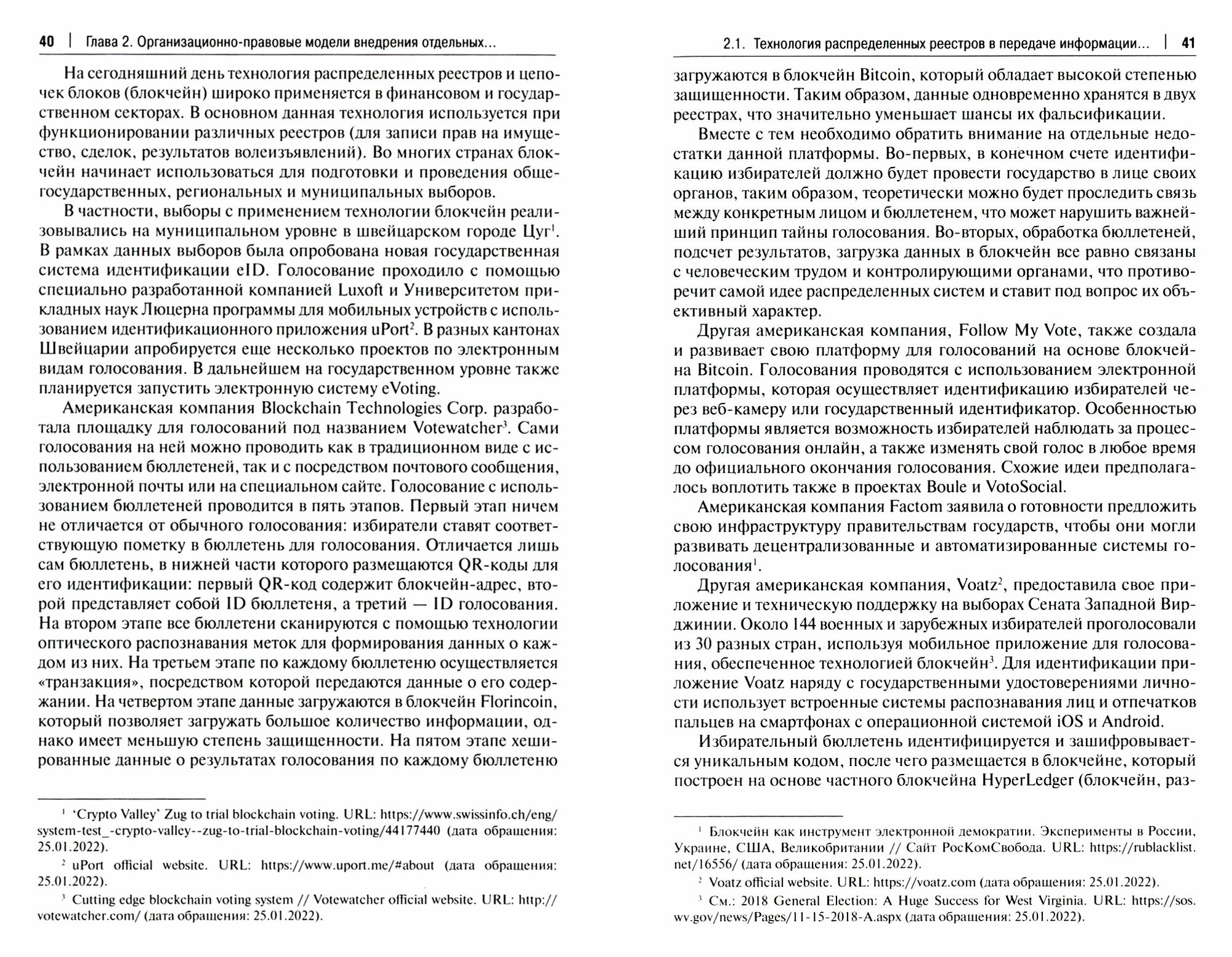 40 | Глава 2. Организационно-правовые модели внедрения отдельных...

На сегодняшний день технология распределенных реестров и цепочек блоков (блокчейн) широко применяется в финансовом и государственном секторах. В основном данная технология используется при функционировании различных реестров (для записи прав на имущество, сделок, результатов волеизъявлений). Во многих странах блокчейн начинает использоваться для подготовки и проведения общегосударственных, региональных и муниципальных выборов.

В частности, выборы с применением технологии блокчейн реализовывались на муниципальном уровне в швейцарском городе Цуг$^1$. В рамках данных выборов была опробована новая государственная система идентификации eID. Голосование проходило с помощью специально разработанной компанией Luxoft и Университетом прикладных наук Люцерна программы для мобильных устройств с использованием идентификационного приложения uPort$^2$. В разных кантонах Швейцарии апробируется еще несколько проектов по электронным видам голосования. В дальнейшем на государственном уровне также планируется запустить электронную систему eVoting.

Американская компания Blockchain Technologies Corp. разработала площадку для голосований под названием Votewatcher$^3$. Сами голосования на ней можно проводить как в традиционном виде с использованием бюллетеней, так и с посредством почтового сообщения, электронной почты или на специальном сайте. Голосование с использованием бюллетеней проводится в пять этапов. Первый этап ничем не отличается от обычного голосования: избиратели ставят соответствующую пометку в бюллетень для голосования. Отличается лишь сам бюллетень, в нижней части которого размещаются QR-коды для его идентификации: первый QR-код содержит блокчейн-адрес, второй представляет собой ID бюллетеня, а третий — ID голосования. На втором этапе все бюллетени сканируются с помощью технологии оптического распознавания меток для формирования данных о каждом из них. На третьем этапе по каждому бюллетеню осуществляется «транзакция», посредством которой передаются данные о его содержании. На четвертом этапе данные загружаются в блокчейн Florincoin, который позволяет загружать большое количество информации, однако имеет меньшую степень защищенности. На пятом этапе хешированные данные о результатах голосования по каждому бюллетеню

$^1$ 'Crypto Valley' Zug to trial blockchain voting. URL: https://www.swissinfo.ch/eng/system-test_-crypto-valley--zug-to-trial-blockchain-voting/44177440 (дата обращения: 25.01.2022).

$^2$ uPort official website. URL: https://www.uport.me/#about (дата обращения: 25.01.2022).

$^3$ Cutting edge blockchain voting system // Votewatcher official website. URL: http://votewatcher.com/ (дата обращения: 25.01.2022).

2.1. Технология распределенных реестров в передаче информации... | 41

загружаются в блокчейн Bitcoin, который обладает высокой степенью защищенности. Таким образом, данные одновременно хранятся в двух реестрах, что значительно уменьшает шансы их фальсификации.

Вместе с тем необходимо обратить внимание на отдельные недостатки данной платформы. Во-первых, в конечном счете идентификацию избирателей должно будет провести государство в лице своих органов, таким образом, теоретически можно будет проследить связь между конкретным лицом и бюллетенем, что может нарушить важнейший принцип тайны голосования. Во-вторых, обработка бюллетеней, подсчет результатов, загрузка данных в блокчейн все равно связаны с человеческим трудом и контролирующими органами, что противоречит самой идее распределенных систем и ставит под вопрос их объективный характер.

Другая американская компания, Follow My Vote, также создала и развивает свою платформу для голосований на основе блокчейна Bitcoin. Голосования проводятся с использованием электронной платформы, которая осуществляет идентификацию избирателей через веб-камеру или государственный идентификатор. Особенностью платформы является возможность избирателей наблюдать за процессом голосования онлайн, а также изменять свой голос в любое время до официального окончания голосования. Схожие идеи предполагалось воплотить также в проектах Boule и VotoSocial.

Американская компания Factom заявила о готовности предложить свою инфраструктуру правительствам государств, чтобы они могли развивать децентрализованные и автоматизированные системы голосования$^1$.

Другая американская компания, Voatz$^2$, предоставила свое приложение и техническую поддержку на выборах Сената Западной Вирджинии. Около 144 военных и зарубежных избирателей проголосовали из 30 разных стран, используя мобильное приложение для голосования, обеспеченное технологией блокчейн$^3$. Для идентификации приложение Voatz наряду с государственными удостоверениями личности использует встроенные системы распознавания лиц и отпечатков пальцев на смартфонах с операционной системой iOS и Android.

Избирательный бюллетень идентифицируется и зашифровывается уникальным кодом, после чего размещается в блокчейне, который построен на основе частного блокчейна HyperLedger (блокчейн, раз-

$^1$ Блокчейн как инструмент электронной демократии. Эксперименты в России, Украине, США, Великобритании // Сайт РосКомСвобода. URL: https://rublacklist.net/16556/ (дата обращения: 25.01.2022).

$^2$ Voatz official website. URL: https://voatz.com (дата обращения: 25.01.2022).

$^3$ См.: 2018 General Election: A Huge Success for West Virginia. URL: https://sos.wv.gov/news/Pages/11-15-2018-A.aspx (дата обращения: 25.01.2022).